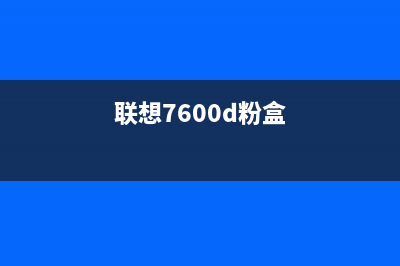 联想7600d粉盒